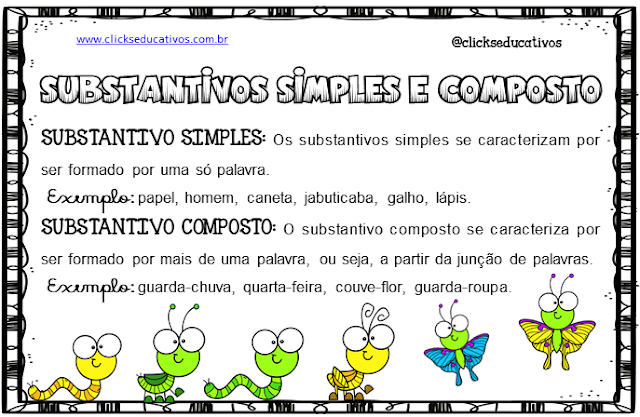 www.clickseducativos.com.br

@clickseducativos

SUBSTANTIVOS SIMPLES E COMPOSTO

SUBSTANTIVO SIMPLES: Os substantivos simples se caracterizam por ser formado por uma só palavra.

Exemplo: papel, homem, caneta, jabuticaba, galho, lápis.

SUBSTANTIVO COMPOSTO: O substantivo composto se caracteriza por ser formado por mais de uma palavra, ou seja, a partir da junção de palavras.

Exemplo: guarda-chuva, quarta-feira, couve-flor, guarda-roupa.